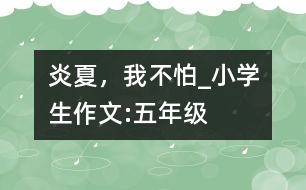 炎夏，我不怕_小学生作文:五年级